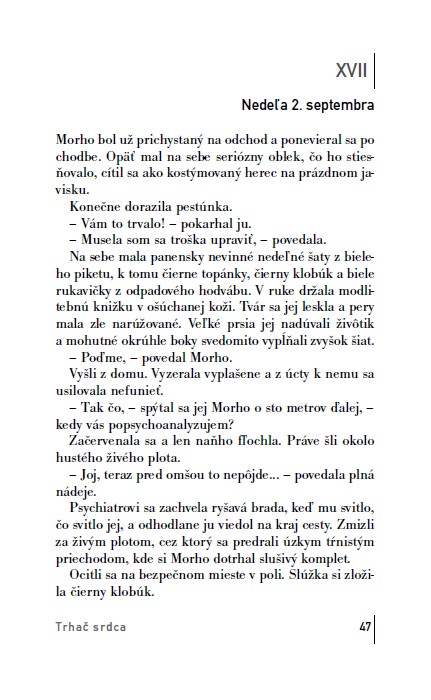 XVII

Nedeľa 2. septembra

Morho bol už prichystaný na odchod a ponevieral sa po chodbe. Opäť mal na sebe seriózny oblek, čo ho stiesňovalo, cítil sa ako kostýmovaný herec na prázdnom javisku.

Konečne dorazila pestúnka.

– Vám to trvalo! – pokarhal ju.

– Musela som sa troška upraviť, – povedala.

Na sebe mala panensky nevinné nedeľné šaty z bieleho piketu, k tomu čierne topánky, čierny klobúk a biele rukavičky z odpadového hodvábu. V ruke držala modlitebnú knižku v ošúchanej koži. Tvár sa jej leskla a pery mala zle narúžované. Veľké prsia jej nadúvali živôtik a mohutné okrúhle boky svedomito vypĺňali zvyšok šiat.

– Poďme, – povedal Morho.

Vyšli z domu. Vyzerala vyplašene a z úcty k nemu sa usilovala nefunieť.

– Tak čo, – spýtal sa jej Morho o sto metrov ďalej, – kedy vás popsychoanalyzujem?

Začervenala sa a len naňho fľochla. Práve šli okolo hustého živého plota.

– Joj, teraz pred omšou to nepôjde... – povedala plná nádeje.

Psychiatrovi sa zachvela ryšavá brada, keď mu svitlo, čo svitlo jej, a odhodlane ju viedol na kraj cesty. Zmizli za živým plotom, cez ktorý sa predrali úzkym tŕnistým priechodom, kde si Morho dotrhal slušivý komplet.

Ocitli sa na bezpečnom mieste v poli. Slúžka si zložila čierny klobúk.

Trhač srdca

47